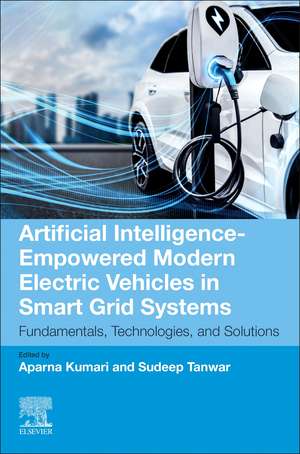 Artificial Intelligence-Empowered Modern Electric Vehicles in Smart Grid Systems

Fundamentals, Technologies, and Solutions

Edited by
Aparna Kumari and Sudeep Tanwar

ELSEVIER